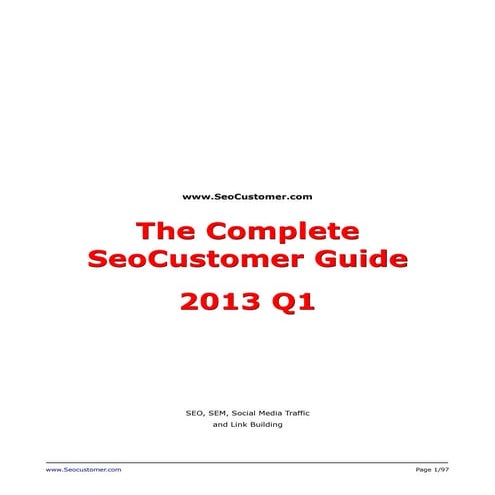 www.SeoCustomer.com

The Complete SeoCustomer Guide

2013 Q1

SEO, SEM, Social Media Traffic and Link Building

www.Seocustomer.com

Page 1/97